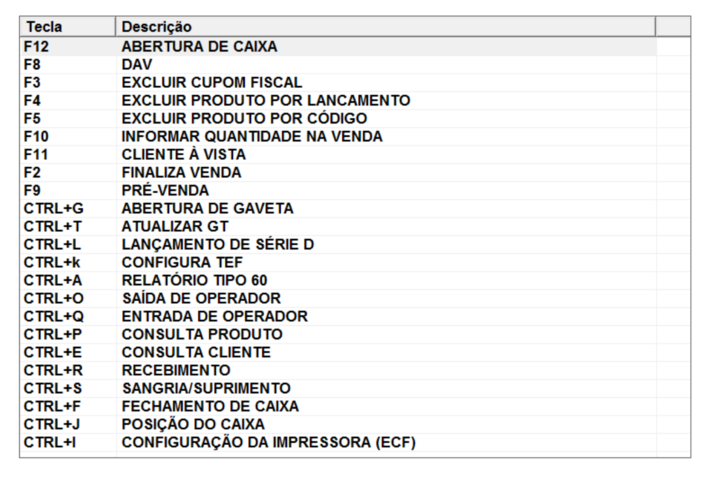 | Tecla | Descrição |
|---|---|
| F12 | ABERTURA DE CAIXA |
| F8 | DAV |
| F3 | EXCLUIR CUPOM FISCAL |
| F4 | EXCLUIR PRODUTO POR LANCAMENTO |
| F5 | EXCLUIR PRODUTO POR CÓDIGO |
| F10 | INFORMAR QUANTIDADE NA VENDA |
| F11 | CLIENTE À VISTA |
| F2 | FINALIZA VENDA |
| F9 | PRÉ-VENDA |
| CTRL+G | ABERTURA DE GAVETA |
| CTRL+T | ATUALIZAR GT |
| CTRL+L | LANÇAMENTO DE SÉRIE D |
| CTRL+k | CONFIGURA TEF |
| CTRL+A | RELATÓRIO TIPO 60 |
| CTRL+O | SAÍDA DE OPERADOR |
| CTRL+Q | ENTRADA DE OPERADOR |
| CTRL+P | CONSULTA PRODUTO |
| CTRL+E | CONSULTA CLIENTE |
| CTRL+R | RECEBIMENTO |
| CTRL+S | SANGRIA/SUPRIMENTO |
| CTRL+F | FECHAMENTO DE CAIXA |
| CTRL+J | POSIÇÃO DO CAIXA |
| CTRL+I | CONFIGURAÇÃO DA IMPRESSORA (ECF) |